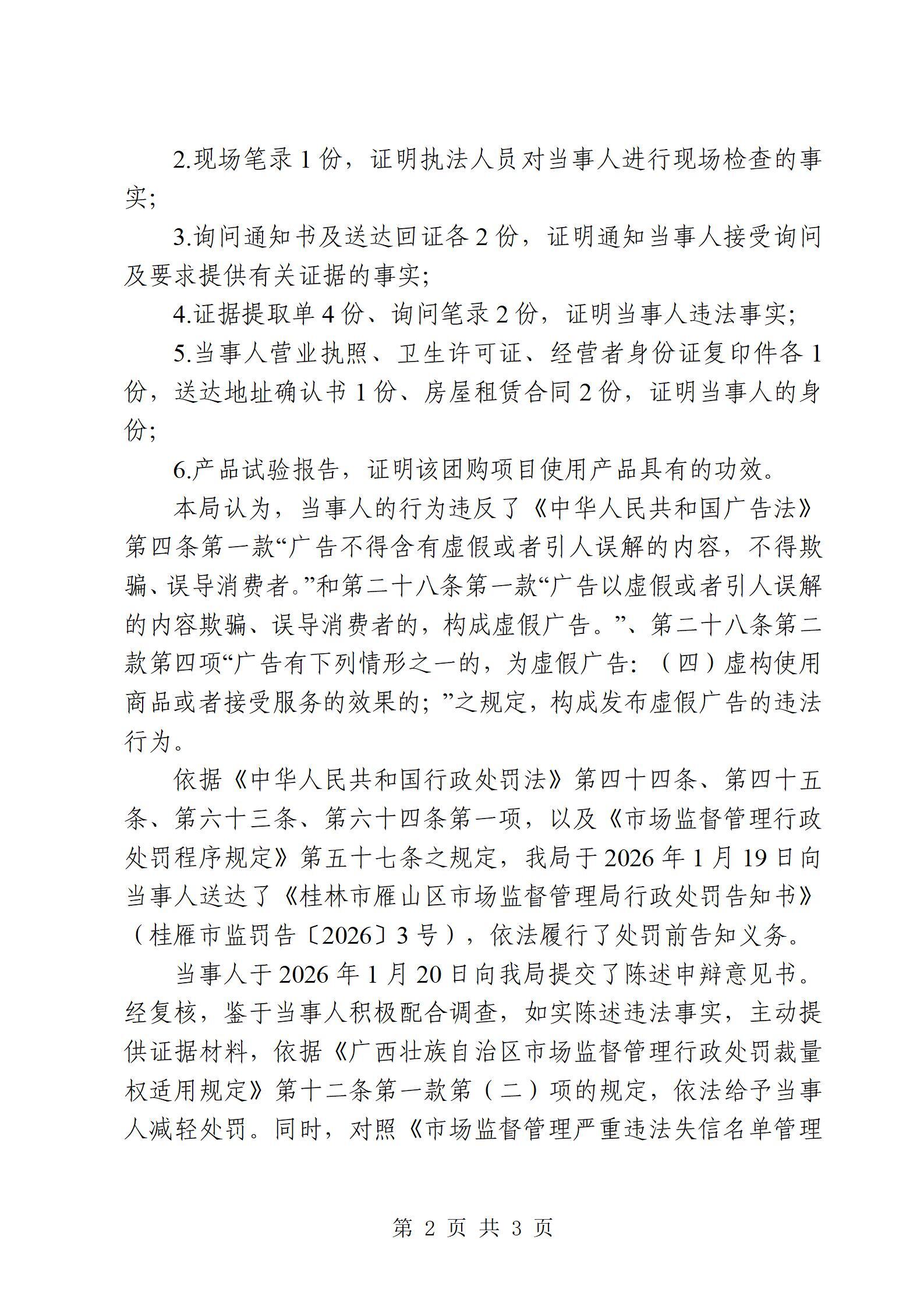 2.现场笔录 1 份，证明执法人员对当事人进行现场检查的事实;

3.询问通知书及送达回证各 2 份，证明通知当事人接受询问及要求提供有关证据的事实;

4.证据提取单 4 份、询问笔录 2 份，证明当事人违法事实;

5.当事人营业执照、卫生许可证、经营者身份证复印件各 1 份，送达地址确认书 1 份、房屋租赁合同 2 份，证明当事人的身份;

6.产品试验报告，证明该团购项目使用产品具有的功效。

本局认为，当事人的行为违反了《中华人民共和国广告法》第四条第一款“广告不得含有虚假或者引人误解的内容，不得欺骗、误导消费者。”和第二十八条第一款“广告以虚假或者引人误解的内容欺骗、误导消费者的，构成虚假广告。”、第二十八条第二款第四项“广告有下列情形之一的，为虚假广告：（四）虚构使用商品或者接受服务的效果的；”之规定，构成发布虚假广告的违法行为。

依据《中华人民共和国行政处罚法》第四十四条、第四十五条、第六十三条、第六十四条第一项，以及《市场监督管理行政处罚程序规定》第五十七条之规定，我局于 2026 年 1 月 19 日向当事人送达了《桂林市雁山区市场监督管理局行政处罚告知书》（桂雁市监罚告〔2026〕3 号），依法履行了处罚前告知义务。

当事人于 2026 年 1 月 20 日向我局提交了陈述申辩意见书。经复核，鉴于当事人积极配合调查，如实陈述违法事实，主动提供证据材料，依据《广西壮族自治区市场监督管理行政处罚裁量权适用规定》第十二条第一款第（二）项的规定，依法给予当事人减轻处罚。同时，对照《市场监督管理严重违法失信名单管理

第 2 页 共 3 页